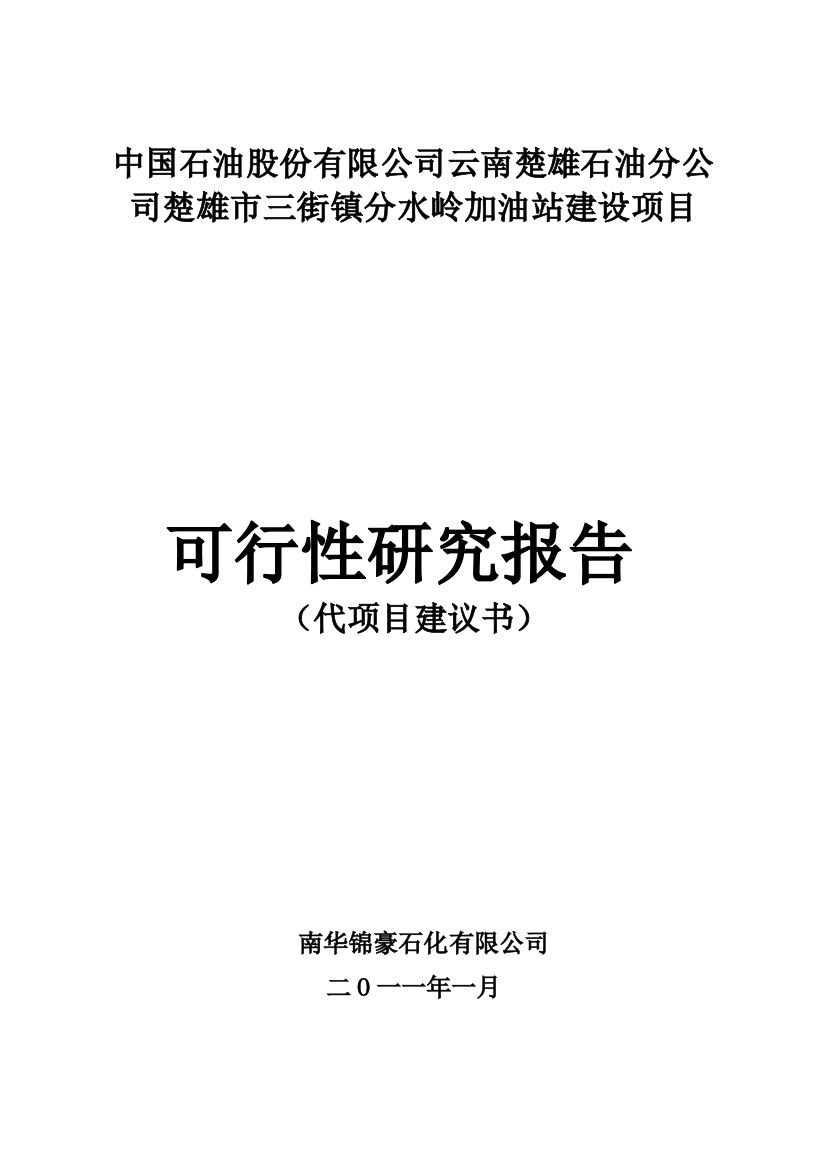 中国石油股份有限公司云南楚雄石油分公司楚雄市三街镇分水岭加油站建设项目

可行性研究报告
（代项目建议书）

南华锦豪石化有限公司
二０一一年一月